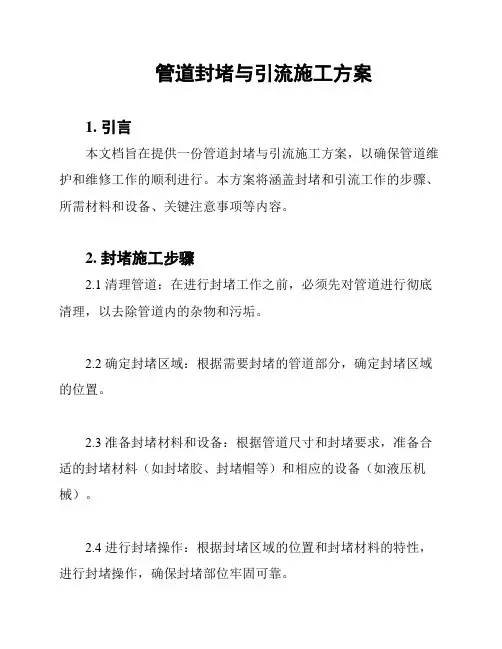 管道封堵与引流施工方案

1. 引言

本文档旨在提供一份管道封堵与引流施工方案，以确保管道维护和维修工作的顺利进行。本方案将涵盖封堵和引流工作的步骤、所需材料和设备、关键注意事项等内容。

2. 封堵施工步骤

2.1 清理管道：在进行封堵工作之前，必须先对管道进行彻底清理，以去除管道内的杂物和污垢。

2.2 确定封堵区域：根据需要封堵的管道部分，确定封堵区域的位置。

2.3 准备封堵材料和设备：根据管道尺寸和封堵要求，准备合适的封堵材料（如封堵胶、封堵帽等）和相应的设备（如液压机械）。

2.4 进行封堵操作：根据封堵区域的位置和封堵材料的特性，进行封堵操作，确保封堵部位牢固可靠。